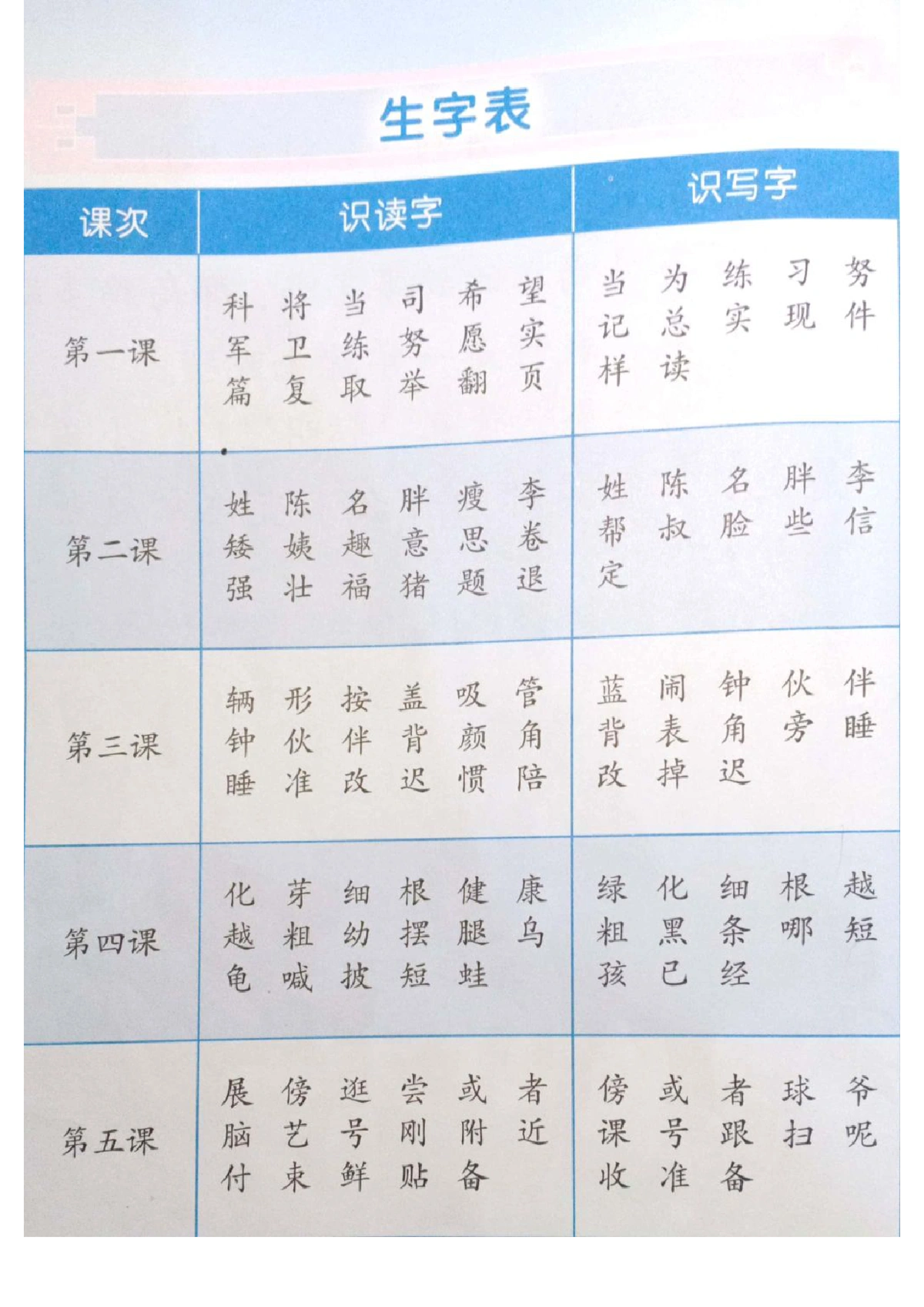 生字表

| 课次 | 识读字 | 识写字 |
|---|---|---|
| 第一课 | 科 将 当 司 希 望 军 卫 练 努 愿 实 篇 复 取 举 翻 页 | 当 为 练 习 努 记 总 实 现 件 样 读 |
| 第二课 | 姓 陈 名 胖 瘦 李 矮 姨 趣 意 思 卷 强 壮 福 猪 题 退 | 姓 陈 名 胖 李 帮 叔 脸 些 信 定 |
| 第三课 | 辆 形 按 盖 吸 管 钟 伙 伴 背 颜 角 睡 准 改 迟 惯 陪 | 蓝 闹 钟 伙 伴 背 表 角 旁 睡 改 掉 迟 |
| 第四课 | 化 芽 细 根 健 康 越 粗 幼 摆 腿 乌 龟 喊 披 短 蛙 | 绿 化 细 根 越 粗 黑 条 哪 短 孩 已 经 |
| 第五课 | 展 傍 逛 尝 或 者 脑 艺 号 刚 附 近 付 束 鲜 贴 备 | 傍 或 者 球 爷 课 号 跟 扫 呢 收 准 备 |